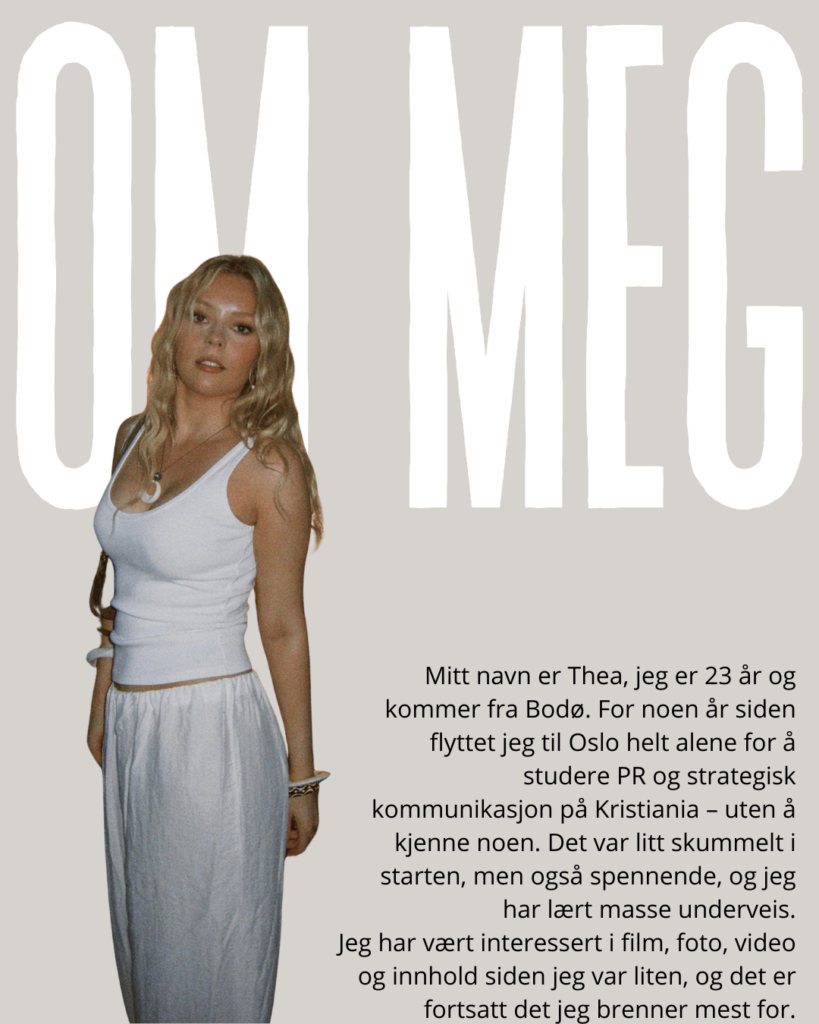 OM MEG

Mitt navn er Thea, jeg er 23 år og kommer fra Bodø. For noen år siden flyttet jeg til Oslo helt alene for å studere PR og strategisk kommunikasjon på Kristiania – uten å kjenne noen. Det var litt skummelt i starten, men også spennende, og jeg har lært masse underveis.
Jeg har vært interessert i film, foto, video og innhold siden jeg var liten, og det er fortsatt det jeg brenner mest for.